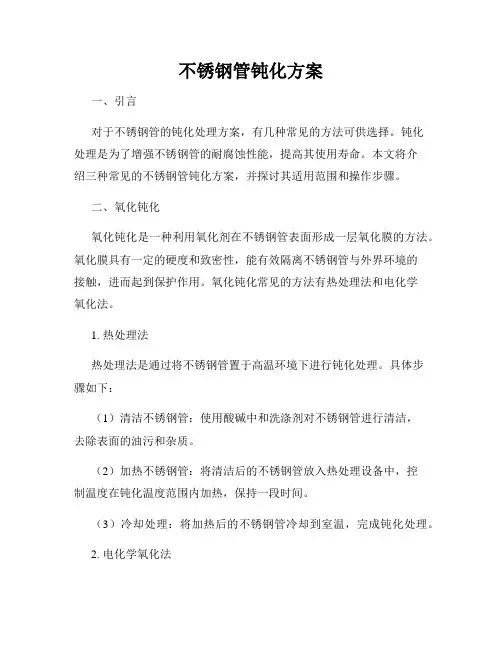 不锈钢管钝化方案

一、引言

对于不锈钢管的钝化处理方案，有几种常见的方法可供选择。钝化处理是为了增强不锈钢管的耐腐蚀性能，提高其使用寿命。本文将介绍三种常见的不锈钢管钝化方案，并探讨其适用范围和操作步骤。

二、氧化钝化

氧化钝化是一种利用氧化剂在不锈钢管表面形成一层氧化膜的方法。氧化膜具有一定的硬度和致密性，能有效隔离不锈钢管与外界环境的接触，进而起到保护作用。氧化钝化常见的方法有热处理法和电化学氧化法。

1. 热处理法

热处理法是通过将不锈钢管置于高温环境下进行钝化处理。具体步骤如下：

（1）清洁不锈钢管：使用酸碱中和洗涤剂对不锈钢管进行清洁，去除表面的油污和杂质。

（2）加热不锈钢管：将清洁后的不锈钢管放入热处理设备中，控制温度在钝化温度范围内加热，保持一段时间。

（3）冷却处理：将加热后的不锈钢管冷却到室温，完成钝化处理。

2. 电化学氧化法